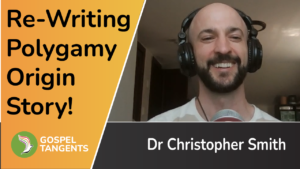 Re-Writing Polygamy Origin Story!

GOSPEL TANGENTS

Dr Christopher Smith